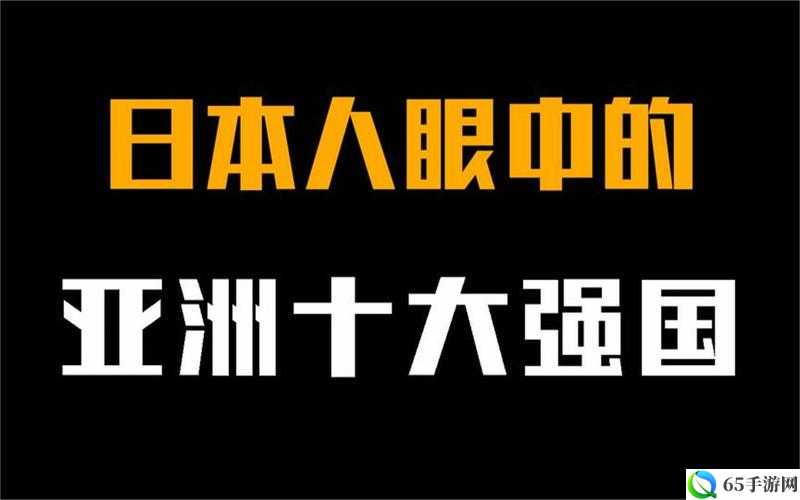 日本人眼中的

亚洲十大强国

65手游网